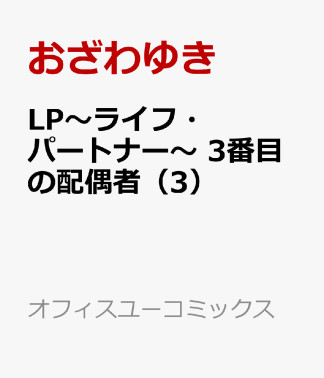 おざわゆき

LP～ライフ・パートナー～ 3番目の配偶者（3）

オフィスユーコミックス